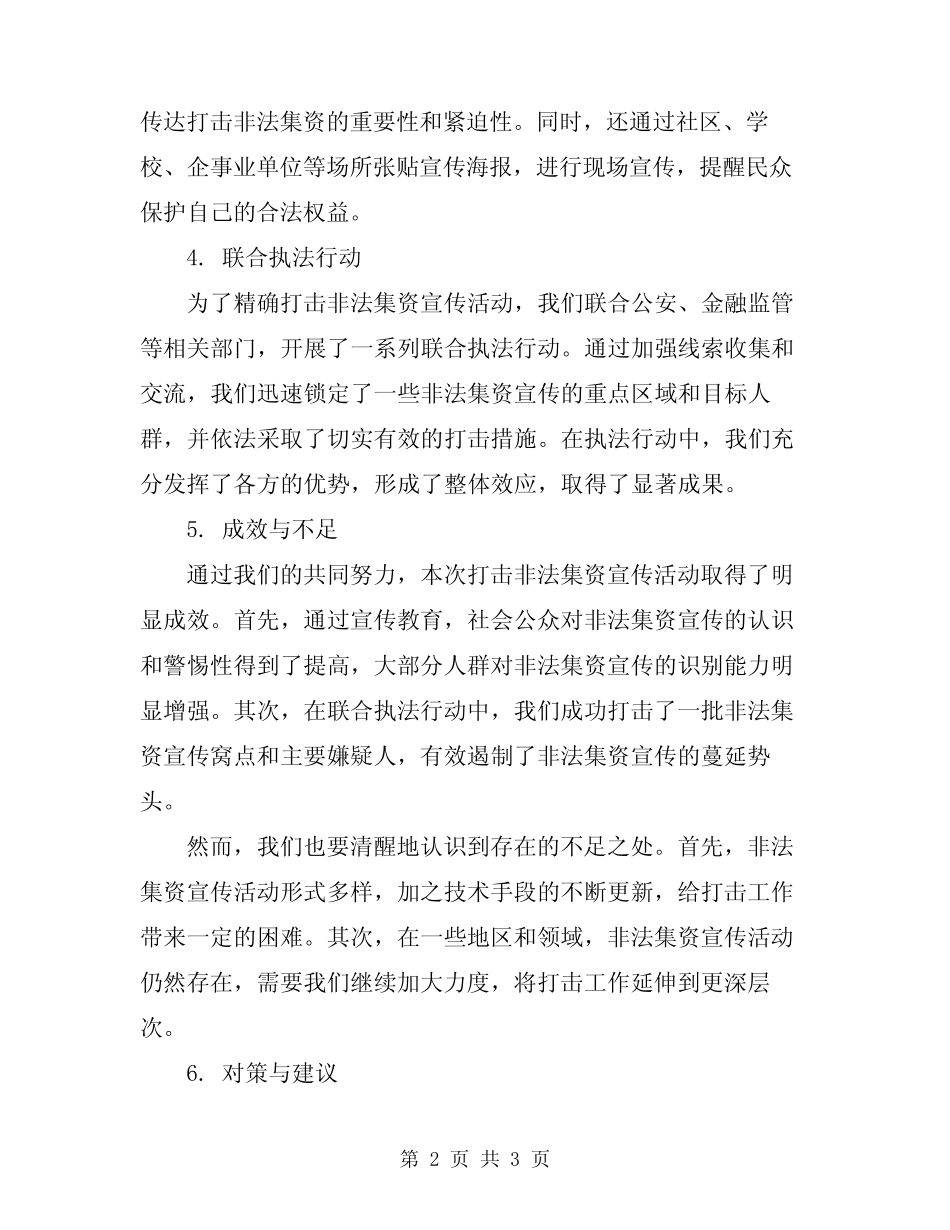 传达打击非法集资的重要性和紧迫性。同时，还通过社区、学校、企事业单位等场所张贴宣传海报，进行现场宣传，提醒民众保护自己的合法权益。

4. 联合执法行动

为了精确打击非法集资宣传活动，我们联合公安、金融监管等相关部门，开展了一系列联合执法行动。通过加强线索收集和交流，我们迅速锁定了一些非法集资宣传的重点区域和目标人群，并依法采取了切实有效的打击措施。在执法行动中，我们充分发挥了各方的优势，形成了整体效应，取得了显著成果。

5. 成效与不足

通过我们的共同努力，本次打击非法集资宣传活动取得了明显成效。首先，通过宣传教育，社会公众对非法集资宣传的认识和警惕性得到了提高，大部分人群对非法集资宣传的识别能力明显增强。其次，在联合执法行动中，我们成功打击了一批非法集资宣传窝点和主要嫌疑人，有效遏制了非法集资宣传的蔓延势头。

然而，我们也要清醒地认识到存在的不足之处。首先，非法集资宣传活动形式多样，加之技术手段的不断更新，给打击工作带来一定的困难。其次，在一些地区和领域，非法集资宣传活动仍然存在，需要我们继续加大力度，将打击工作延伸到更深层次。

6. 对策与建议

第 2 页 共 3 页